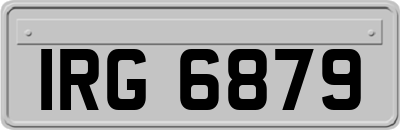 IRG 6879